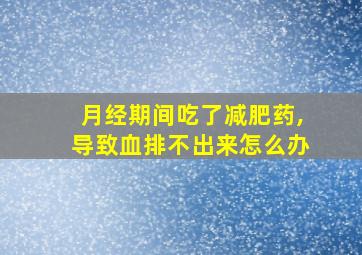 月经期间吃了减肥药，
导致血排不出来怎么办